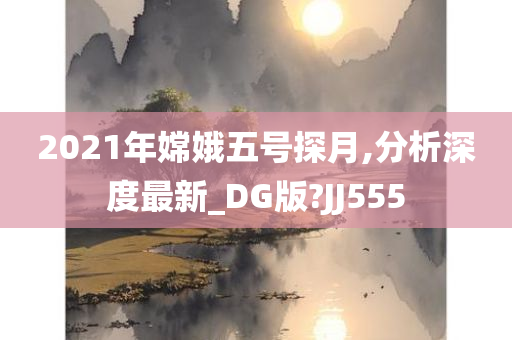 2021年嫦娥五号探月,分析深度最新_DG版?JJ555